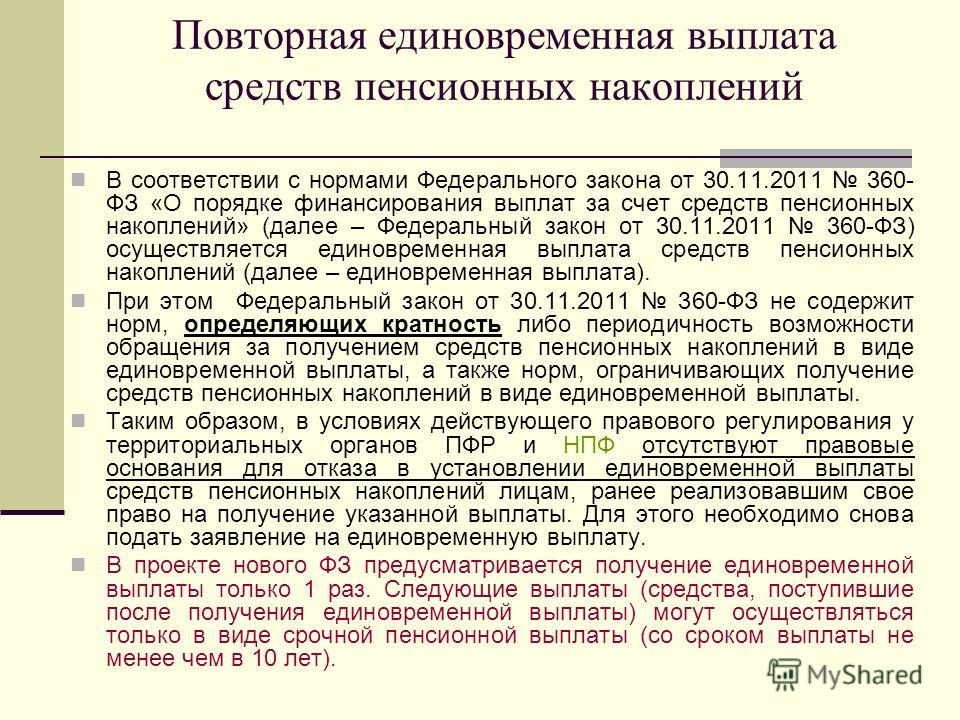 Повторная единовременная выплата средств пенсионных накоплений

В соответствии с нормами Федерального закона от 30.11.2011 № 360-ФЗ «О порядке финансирования выплат за счет средств пенсионных накоплений» (далее – Федеральный закон от 30.11.2011 № 360-ФЗ) осуществляется единовременная выплата средств пенсионных накоплений (далее – единовременная выплата).

При этом Федеральный закон от 30.11.2011 № 360-ФЗ не содержит норм, определяющих кратность либо периодичность возможности обращения за получением средств пенсионных накоплений в виде единовременной выплаты, а также норм, ограничивающих получение средств пенсионных накоплений в виде единовременной выплаты.

Таким образом, в условиях действующего правового регулирования у территориальных органов ПФР и НПФ отсутствуют правовые основания для отказа в установлении единовременной выплаты средств пенсионных накоплений лицам, ранее реализовавшим свое право на получение указанной выплаты. Для этого необходимо снова подать заявление на единовременную выплату.

В проекте нового ФЗ предусматривается получение единовременной выплаты только 1 раз. Следующие выплаты (средства, поступившие после получения единовременной выплаты) могут осуществляться только в виде срочной пенсионной выплаты (со сроком выплаты не менее чем в 10 лет).

MyShared